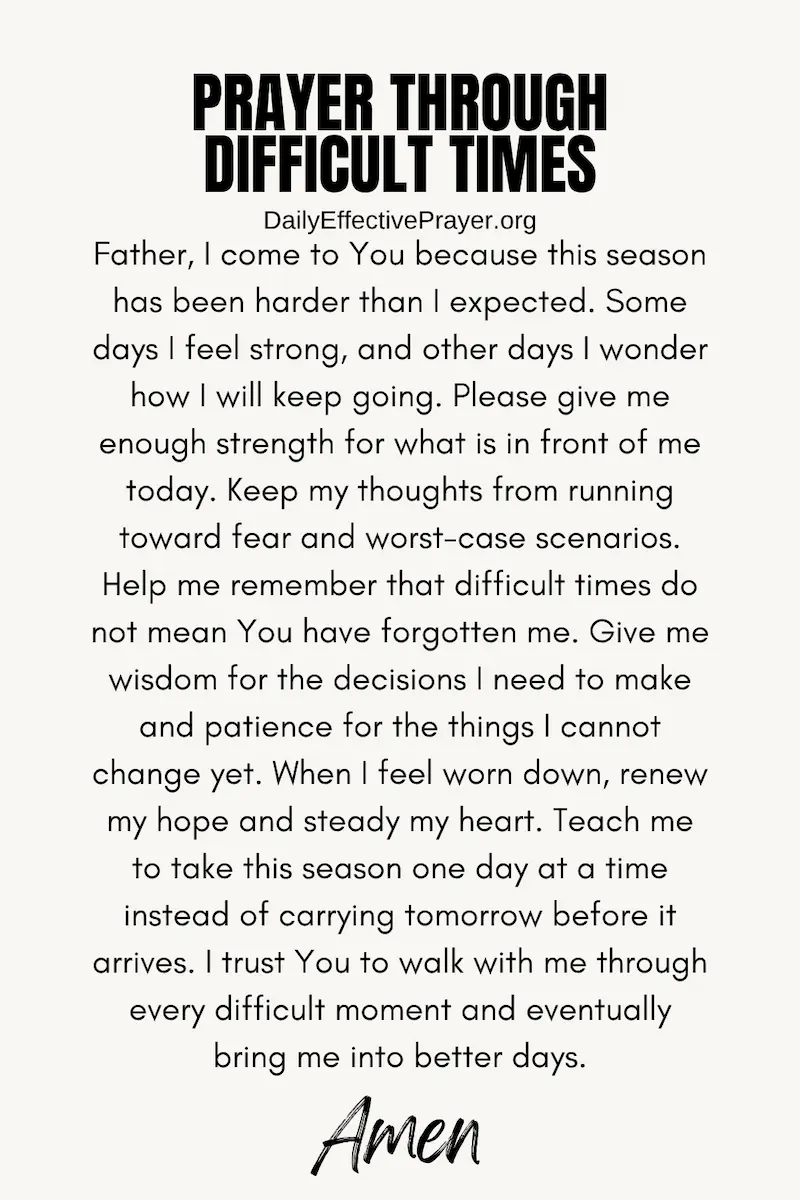 PRAYER THROUGH
DIFFICULT TIMES

DailyEffectivePrayer.org

Father, I come to You because this season has been harder than I expected. Some days I feel strong, and other days I wonder how I will keep going. Please give me enough strength for what is in front of me today. Keep my thoughts from running toward fear and worst-case scenarios. Help me remember that difficult times do not mean You have forgotten me. Give me wisdom for the decisions I need to make and patience for the things I cannot change yet. When I feel worn down, renew my hope and steady my heart. Teach me to take this season one day at a time instead of carrying tomorrow before it arrives. I trust You to walk with me through every difficult moment and eventually bring me into better days.

Amen